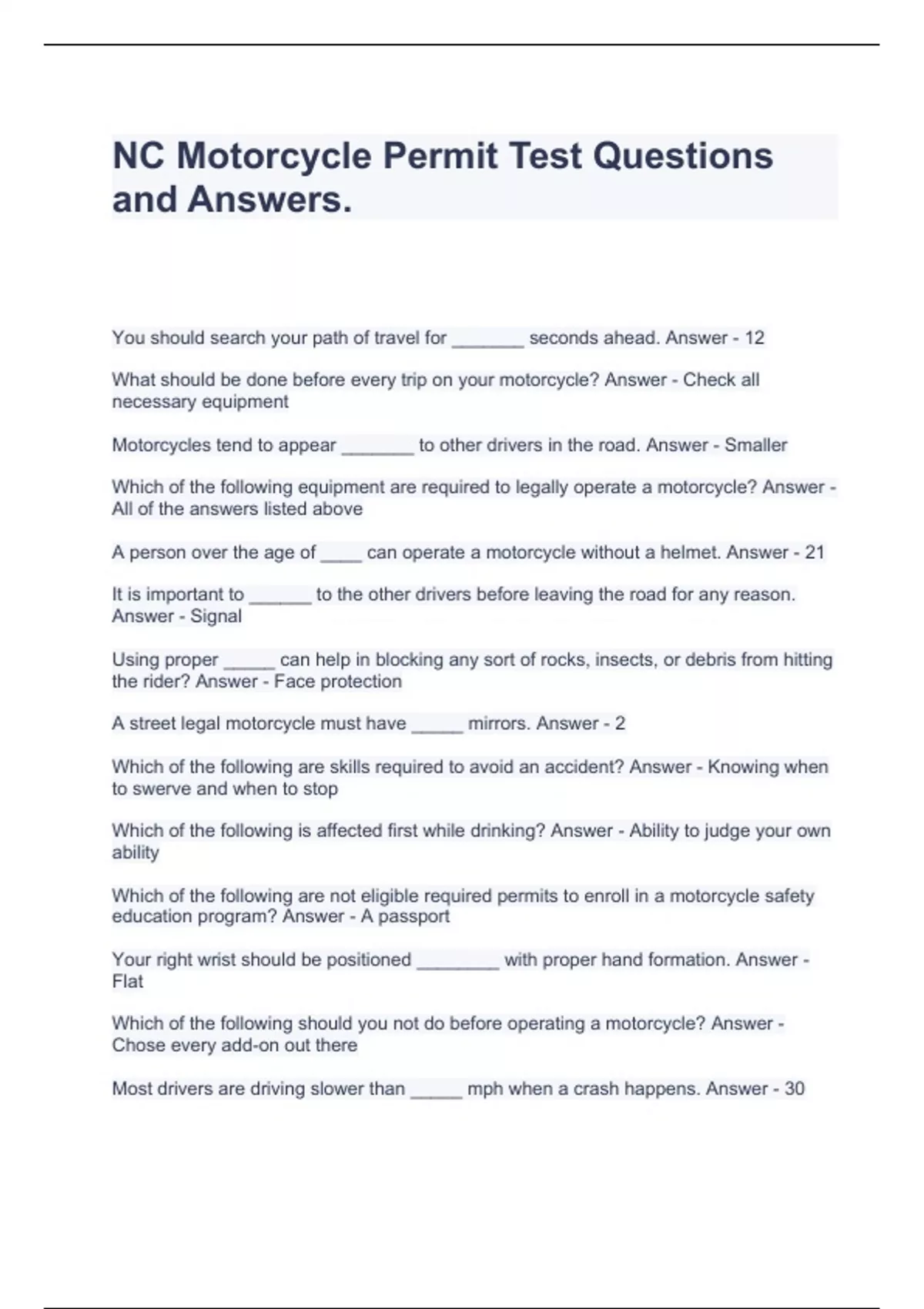 NC Motorcycle Permit Test Questions and Answers.

You should search your path of travel for _______ seconds ahead. Answer - 12

What should be done before every trip on your motorcycle? Answer - Check all necessary equipment

Motorcycles tend to appear _______ to other drivers in the road. Answer - Smaller

Which of the following equipment are required to legally operate a motorcycle? Answer - All of the answers listed above

A person over the age of ____ can operate a motorcycle without a helmet. Answer - 21

It is important to ______ to the other drivers before leaving the road for any reason. Answer - Signal

Using proper _____ can help in blocking any sort of rocks, insects, or debris from hitting the rider? Answer - Face protection

A street legal motorcycle must have _____ mirrors. Answer - 2

Which of the following are skills required to avoid an accident? Answer - Knowing when to swerve and when to stop

Which of the following is affected first while drinking? Answer - Ability to judge your own ability

Which of the following are not eligible required permits to enroll in a motorcycle safety education program? Answer - A passport

Your right wrist should be positioned ________ with proper hand formation. Answer - Flat

Which of the following should you not do before operating a motorcycle? Answer - Chose every add-on out there

Most drivers are driving slower than _____ mph when a crash happens. Answer - 30